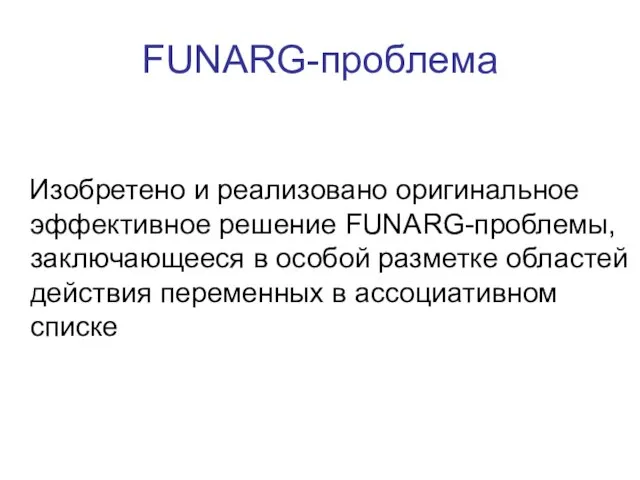 FUNARG-проблема

Изобретено и реализовано оригинальное эффективное решение FUNARG-проблемы, заключающееся в особой разметке областей действия переменных в ассоциативном списке